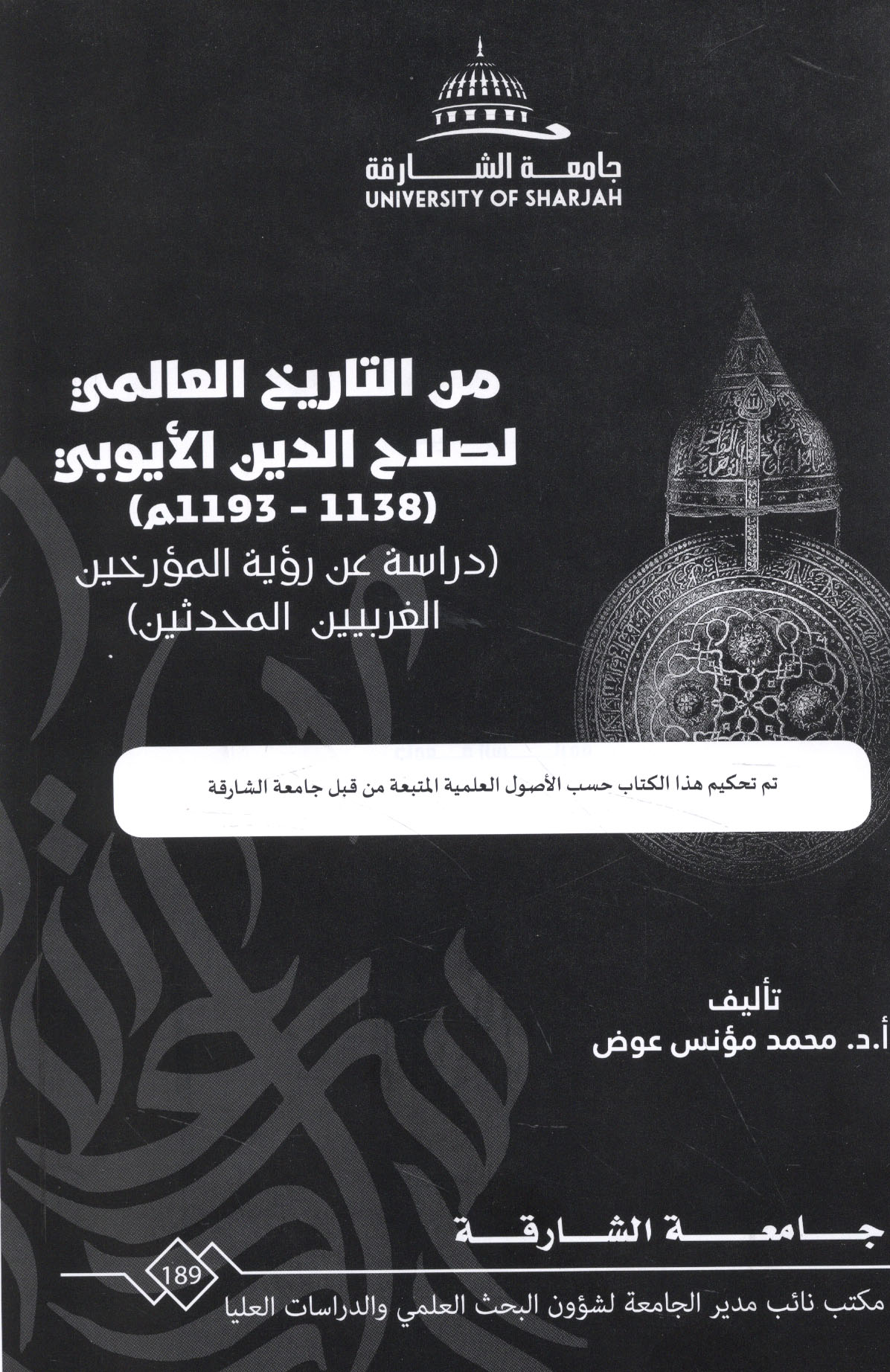 جامعة الشارقة
UNIVERSITY OF SHARJAH

من التاريخ العالمي لصلاح الدين الأيوبي
(1138 - 1193م)
(دراسة عن رؤية المؤرخين الغربيين المحدثين)

تم تحكيم هذا الكتاب حسب الأصول العلمية المتبعة من قبل جامعة الشارقة

تأليف
أ.د. محمد مؤنس عوض

جامعة الشارقة
189
مكتب نائب مدير الجامعة لشؤون البحث العلمي والدراسات العليا